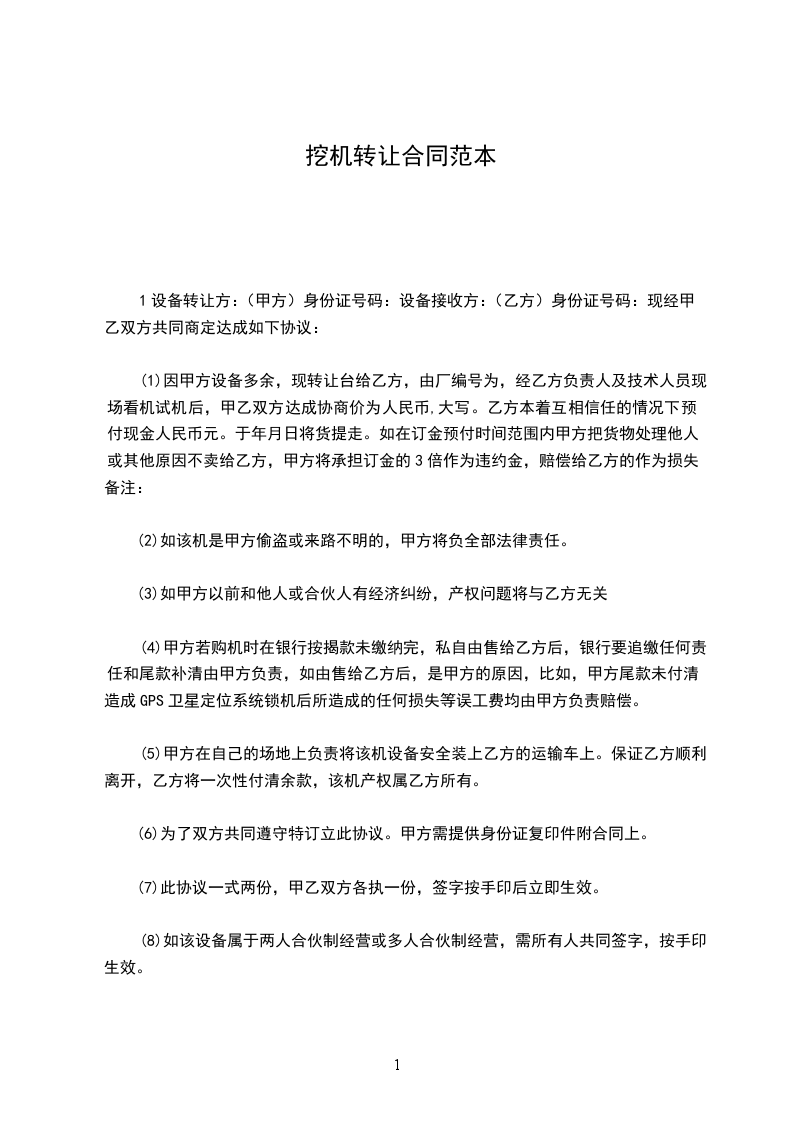 挖机转让合同范本

1 设备转让方：（甲方）身份证号码：设备接收方：（乙方）身份证号码：现经甲乙双方共同商定达成如下协议：

⑴因甲方设备多余，现转让台给乙方，由厂编号为，经乙方负责人及技术人员现场看机试机后，甲乙双方达成协商价为人民币,大写。乙方本着互相信任的情况下预付现金人民币元。于年月日将货提走。如在订金预付时间范围内甲方把货物处理他人或其他原因不卖给乙方，甲方将承担订金的 3 倍作为违约金，赔偿给乙方的作为损失备注：

⑵如该机是甲方偷盗或来路不明的，甲方将负全部法律责任。

⑶如甲方以前和他人或合伙人有经济纠纷，产权问题将与乙方无关

⑷甲方若购机时在银行按揭款未缴纳完，私自由售给乙方后，银行要追缴任何责任和尾款补清由甲方负责，如由售给乙方后，是甲方的原因，比如，甲方尾款未付清造成 GPS 卫星定位系统锁机后所造成的任何损失等误工费均由甲方负责赔偿。

⑸甲方在自己的场地上负责将该机设备安全装上乙方的运输车上。保证乙方顺利离开，乙方将一次性付清余款，该机产权属乙方所有。

⑹为了双方共同遵守特订立此协议。甲方需提供身份证复印件附合同上。

⑺此协议一式两份，甲乙双方各执一份，签字按手印后立即生效。

⑻如该设备属于两人合伙制经营或多人合伙制经营，需所有人共同签字，按手印生效。

1